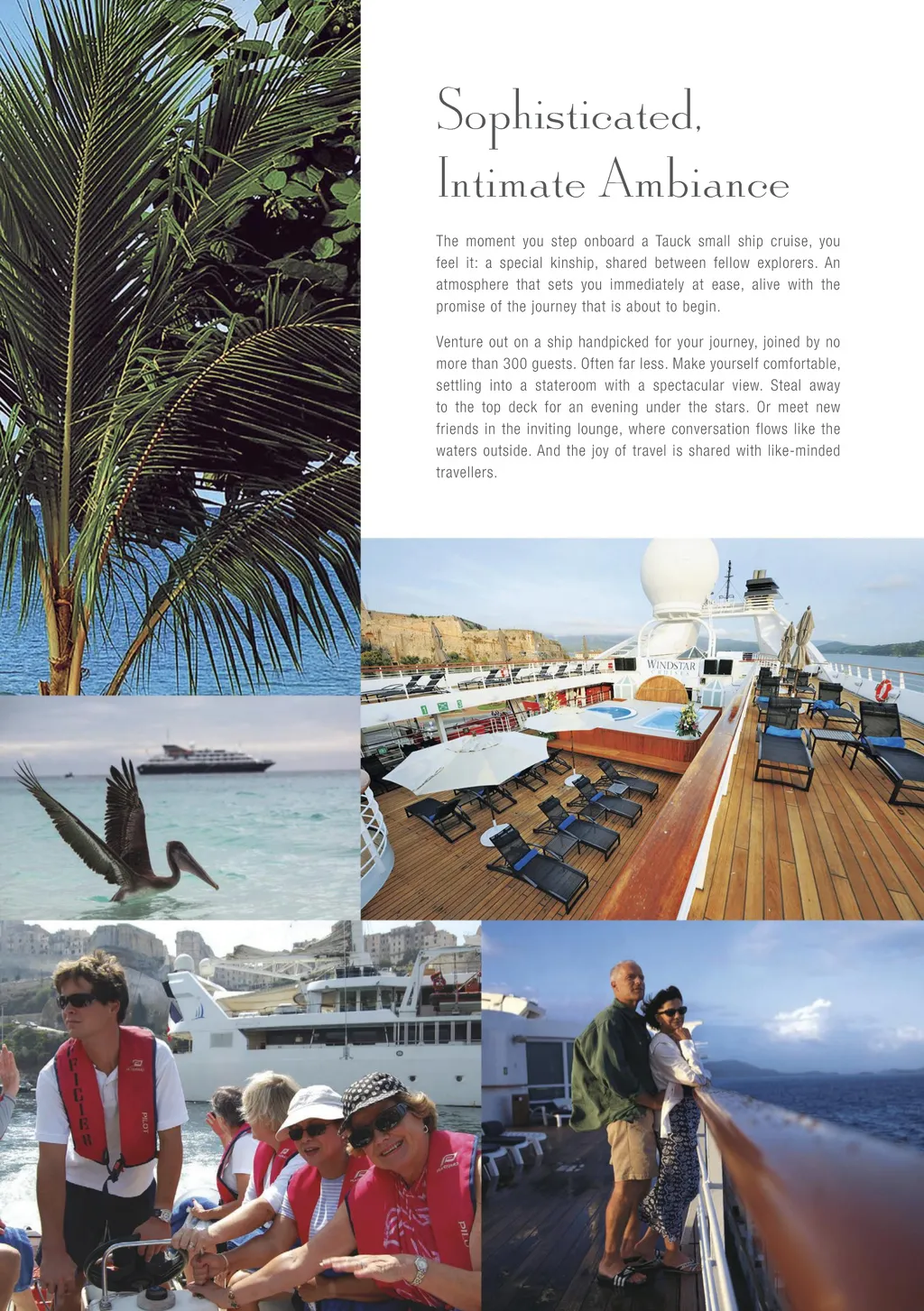 Sophisticated, Intimate Ambiance

The moment you step onboard a Tauck small ship cruise, you feel it: a special kinship, shared between fellow explorers. An atmosphere that sets you immediately at ease, alive with the promise of the journey that is about to begin.

Venture out on a ship handpicked for your journey, joined by no more than 300 guests. Often far less. Make yourself comfortable, settling into a stateroom with a spectacular view. Steal away to the top deck for an evening under the stars. Or meet new friends in the inviting lounge, where conversation flows like the waters outside. And the joy of travel is shared with like-minded travellers.